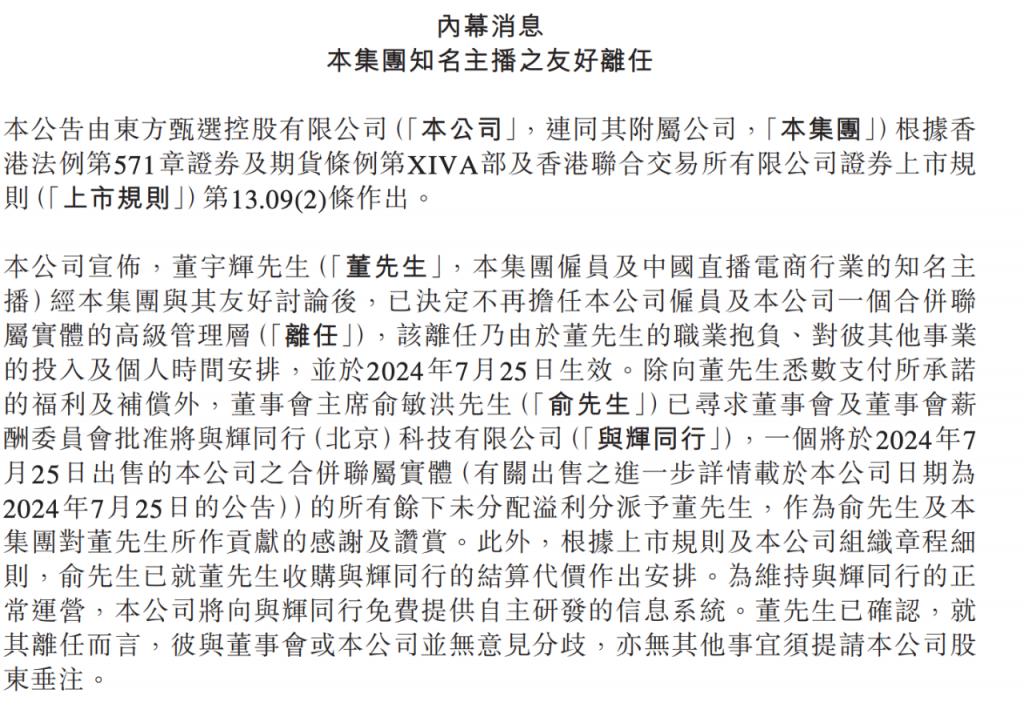 內幕消息
本集團知名主播之友好離任

本公告由東方甄選控股有限公司(「本公司」，連同其附屬公司，「本集團」)根據香港法例第571章證券及期貨條例第XIVA部及香港聯合交易所有限公司證券上市規則(「上市規則」)第13.09(2)條作出。

本公司宣佈，董宇輝先生(「董先生」，本集團僱員及中國直播電商行業的知名主播)經本集團與其友好討論後，已決定不再擔任本公司僱員及本公司一個合併聯屬實體的高級管理層(「離任」)，該離任乃由於董先生的職業抱負、對彼其他事業的投入及個人時間安排，並於2024年7月25日生效。除向董先生悉數支付所承諾的福利及補償外，董事會主席俞敏洪先生(「俞先生」)已尋求董事會及董事會薪酬委員會批准將與輝同行(北京)科技有限公司(「與輝同行」)，一個將於2024年7月25日出售的本公司之合併聯屬實體(有關出售之進一步詳情載於本公司日期為2024年7月25日的公告))的所有餘下未分配溢利分派予董先生，作為俞先生及本集團對董先生所作貢獻的感謝及讚賞。此外，根據上市規則及本公司組織章程細則，俞先生已就董先生收購與輝同行的結算代價作出安排。為維持與輝同行的正常運營，本公司將向與輝同行免費提供自主研發的信息系統。董先生已確認，就其離任而言，彼與董事會或本公司並無意見分歧，亦無其他事宜須提請本公司股東垂注。